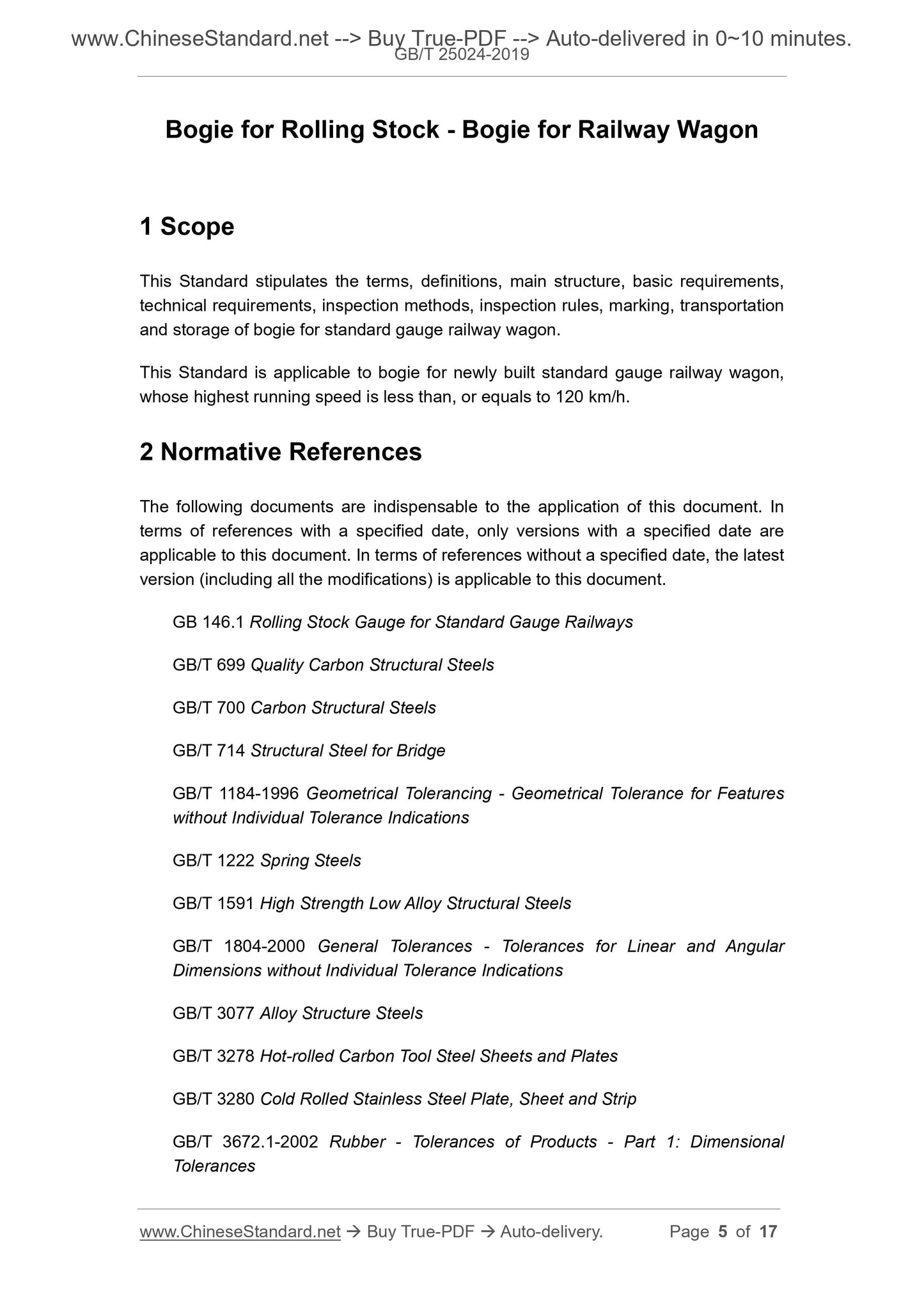 www.ChineseStandard.net --> Buy True-PDF --> Auto-delivered in 0~10 minutes.
GB/T 25024-2019

Bogie for Rolling Stock - Bogie for Railway Wagon

1 Scope

This Standard stipulates the terms, definitions, main structure, basic requirements, technical requirements, inspection methods, inspection rules, marking, transportation and storage of bogie for standard gauge railway wagon.

This Standard is applicable to bogie for newly built standard gauge railway wagon, whose highest running speed is less than, or equals to 120 km/h.

2 Normative References

The following documents are indispensable to the application of this document. In terms of references with a specified date, only versions with a specified date are applicable to this document. In terms of references without a specified date, the latest version (including all the modifications) is applicable to this document.

GB 146.1 Rolling Stock Gauge for Standard Gauge Railways

GB/T 699 Quality Carbon Structural Steels

GB/T 700 Carbon Structural Steels

GB/T 714 Structural Steel for Bridge

GB/T 1184-1996 Geometrical Tolerancing - Geometrical Tolerance for Features without Individual Tolerance Indications

GB/T 1222 Spring Steels

GB/T 1591 High Strength Low Alloy Structural Steels

GB/T 1804-2000 General Tolerances - Tolerances for Linear and Angular Dimensions without Individual Tolerance Indications

GB/T 3077 Alloy Structure Steels

GB/T 3278 Hot-rolled Carbon Tool Steel Sheets and Plates

GB/T 3280 Cold Rolled Stainless Steel Plate, Sheet and Strip

GB/T 3672.1-2002 Rubber - Tolerances of Products - Part 1: Dimensional Tolerances

www.ChineseStandard.net → Buy True-PDF → Auto-delivery. Page 5 of 17